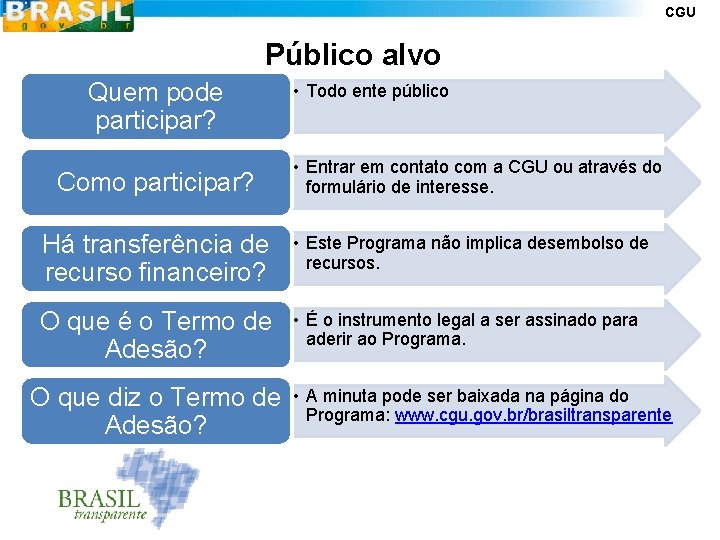 BRASIL
.gov.br

CGU

Público alvo

Quem pode participar?

• Todo ente público

Como participar?

• Entrar em contato com a CGU ou através do formulário de interesse.

Há transferência de recurso financeiro?

• Este Programa não implica desembolso de recursos.

O que é o Termo de Adesão?

• É o instrumento legal a ser assinado para aderir ao Programa.

O que diz o Termo de Adesão?

• A minuta pode ser baixada na página do Programa: www.cgu.gov.br/brasiltransparente

BRASIL
transparente